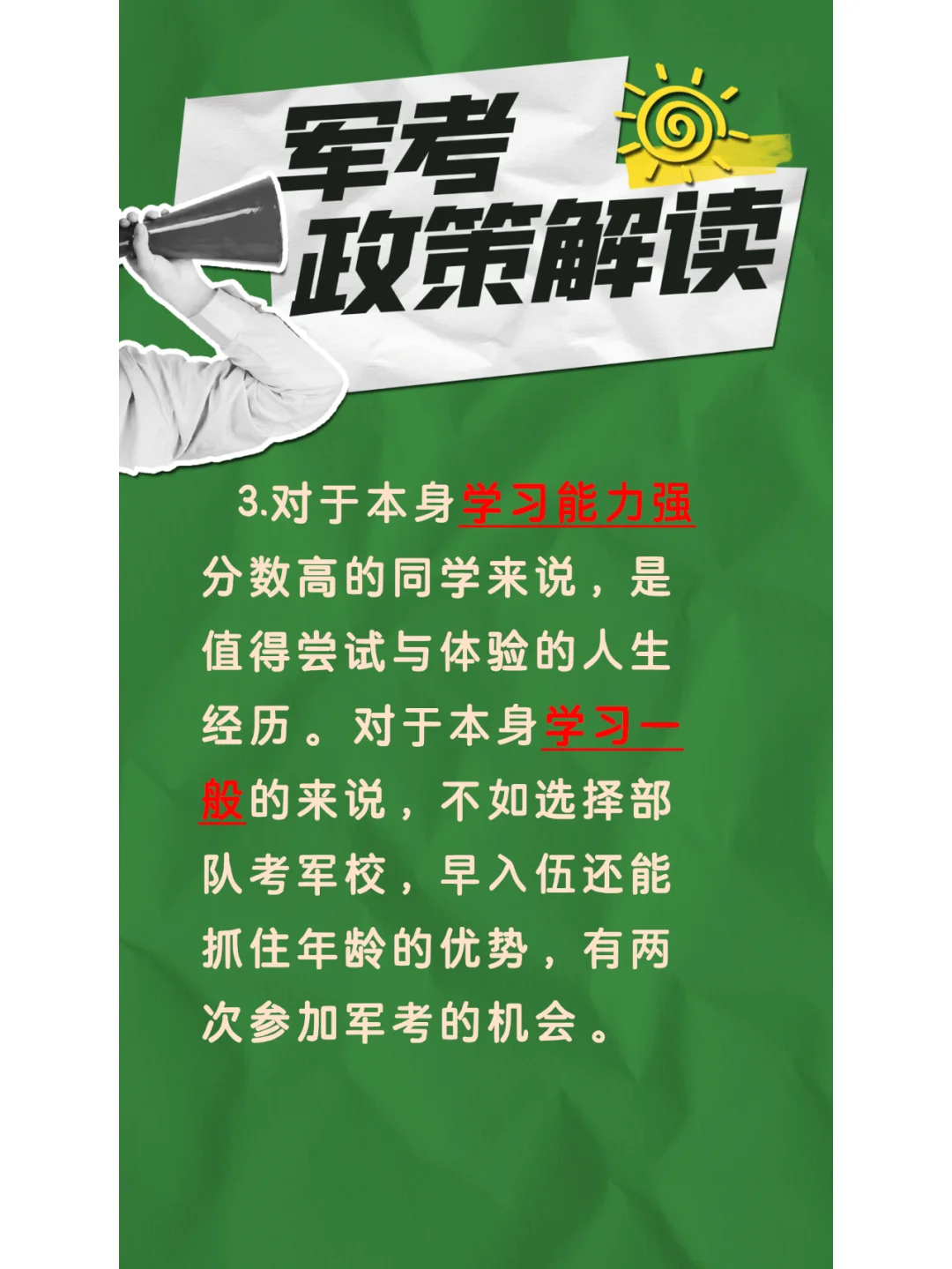 军考
政策解读

3.对于本身学习能力强分数高的同学来说，是值得尝试与体验的人生经历。对于本身学习一般的来说，不如选择部队考军校，早入伍还能抓住年龄的优势，有两次参加军考的机会。